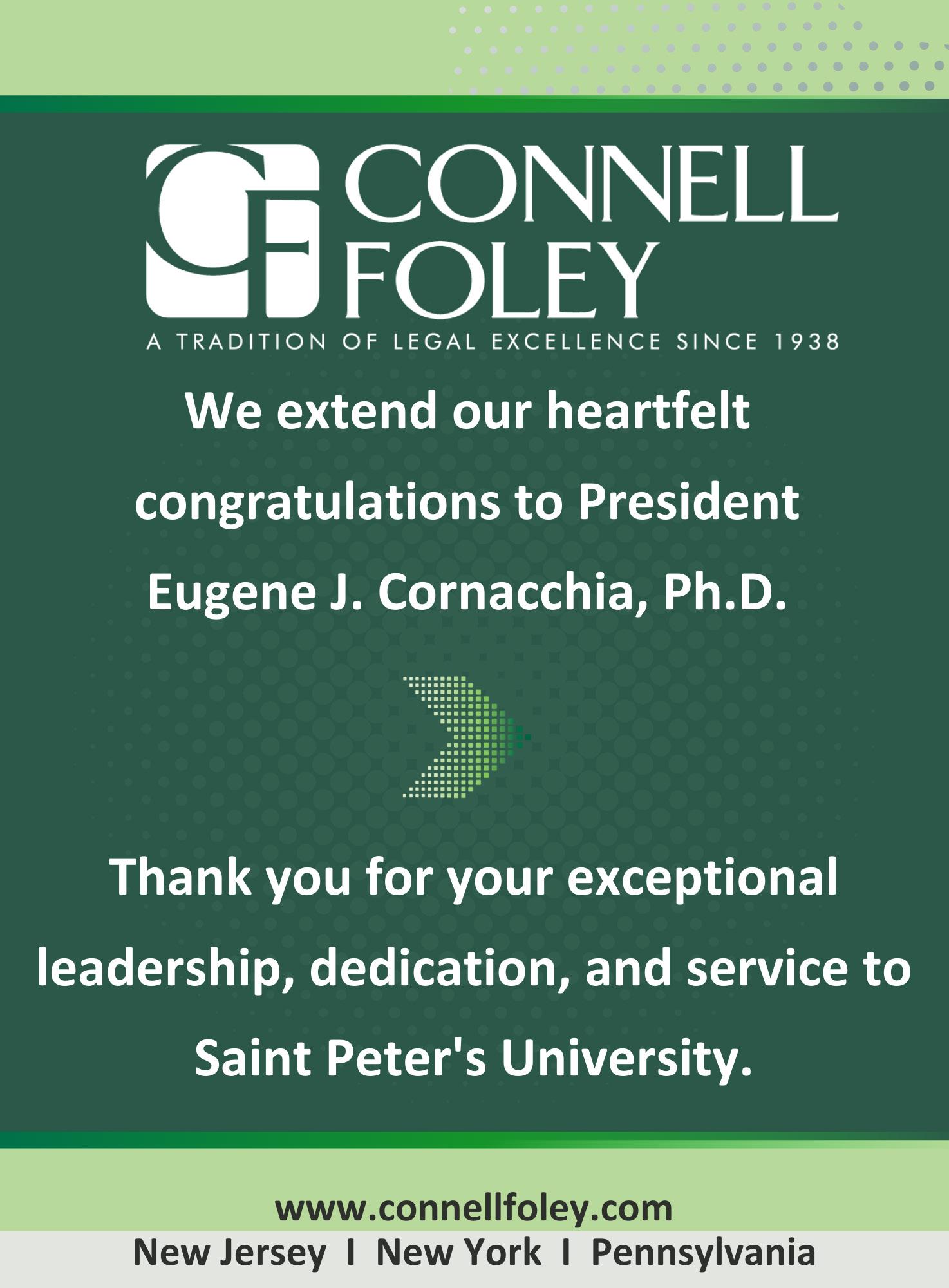 CF CONNELL FOLEY
A TRADITION OF LEGAL EXCELLENCE SINCE 1938

We extend our heartfelt congratulations to President Eugene J. Cornacchia, Ph.D.

Thank you for your exceptional leadership, dedication, and service to Saint Peter's University.

www.connellfoley.com
New Jersey I New York I Pennsylvania